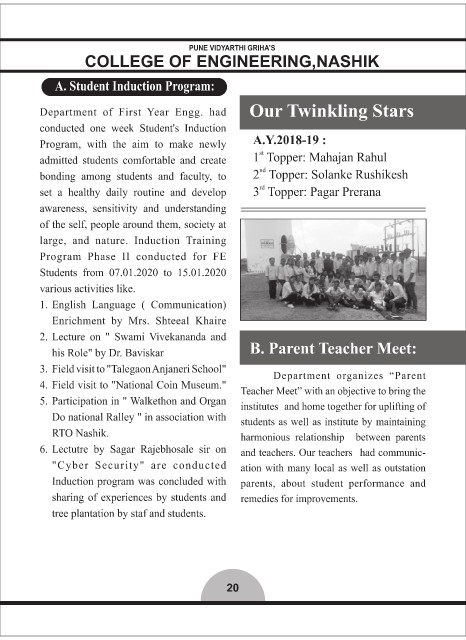 PUNE VIDYARTHI GRIHA'S
COLLEGE OF ENGINEERING,NASHIK

A. Student Induction Program:

Department of First Year Engg. had conducted one week Student's Induction Program, with the aim to make newly admitted students comfortable and create bonding among students and faculty, to set a healthy daily routine and develop awareness, sensitivity and understanding of the self, people around them, society at large, and nature. Induction Training Program Phase II conducted for FE Students from 07.01.2020 to 15.01.2020 various activities like.

1. English Language ( Communication) Enrichment by Mrs. Shteeal Khaire
2. Lecture on " Swami Vivekananda and his Role" by Dr. Baviskar
3. Field visit to "Talegaon Anjaneri School"
4. Field visit to "National Coin Museum."
5. Participation in " Walkethon and Organ Do national Ralley " in association with RTO Nashik.
6. Lectutre by Sagar Rajebhosale sir on "Cyber Security" are conducted Induction program was concluded with sharing of experiences by students and tree plantation by staf and students.

Our Twinkling Stars

A.Y.2018-19 :
$1^{st}$ Topper: Mahajan Rahul
$2^{nd}$ Topper: Solanke Rushikesh
$3^{rd}$ Topper: Pagar Prerana

B. Parent Teacher Meet:

Department organizes "Parent Teacher Meet" with an objective to bring the institutes and home together for uplifting of students as well as institute by maintaining harmonious relationship between parents and teachers. Our teachers had communication with many local as well as outstation parents, about student performance and remedies for improvements.

20